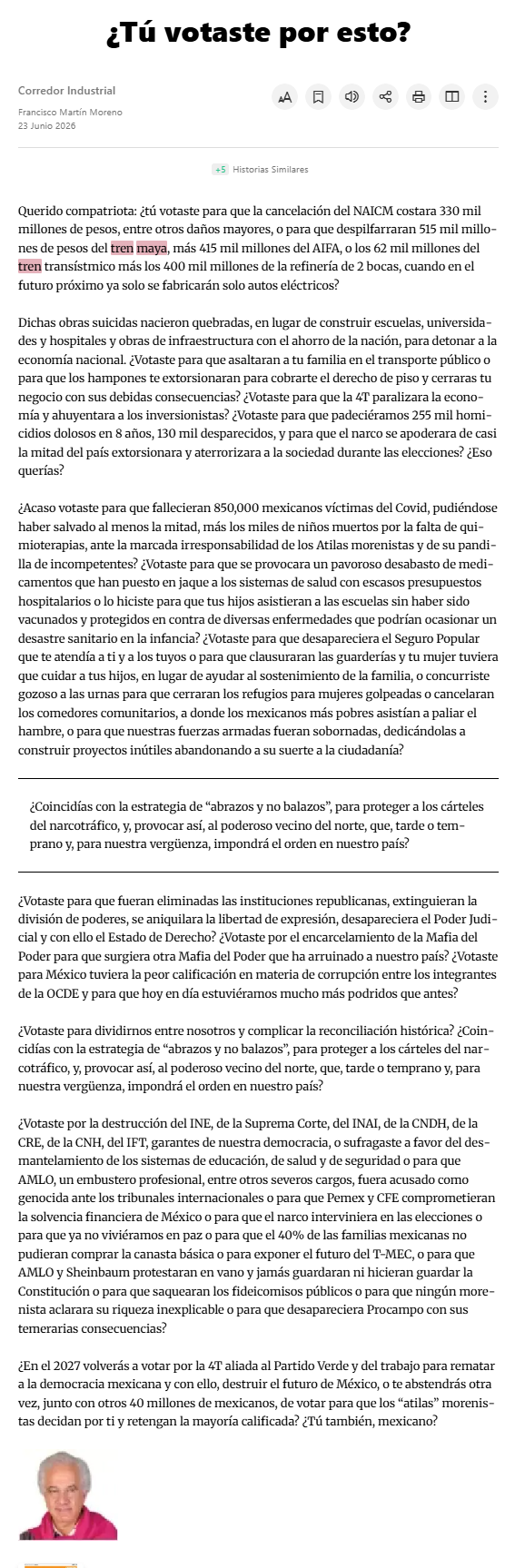 ¿Tú votaste por esto?

Corredor Industrial
Francisco Martín Moreno
23 Junio 2026

+5 Historias Similares

Querido compatriota: ¿tú votaste para que la cancelación del NAICM costara 330 mil millones de pesos, entre otros daños mayores, o para que despilfarraran 515 mil millones de pesos del tren maya, más 415 mil millones del AIFA, o los 62 mil millones del tren transístmico más los 400 mil millones de la refinería de 2 bocas, cuando en el futuro próximo ya solo se fabricarán solo autos eléctricos?

Dichas obras suicidas nacieron quebradas, en lugar de construir escuelas, universidades y hospitales y obras de infraestructura con el ahorro de la nación, para detonar a la economía nacional. ¿Votaste para que asaltaran a tu familia en el transporte público o para que los hampones te extorsionaran para cobrarte el derecho de piso y cerraras tu negocio con sus debidas consecuencias? ¿Votaste para que la 4T paralizara la economía y ahuyentara a los inversionistas? ¿Votaste para que padeciéramos 255 mil homicidios dolosos en 8 años, 130 mil desparecidos, y para que el narco se apoderara de casi la mitad del país extorsionara y aterrorizara a la sociedad durante las elecciones? ¿Eso querías?

¿Acaso votaste para que fallecieran 850,000 mexicanos víctimas del Covid, pudiéndose haber salvado al menos la mitad, más los miles de niños muertos por la falta de quimioterapias, ante la marcada irresponsabilidad de los Atilas morenistas y de su pandilla de incompetentes? ¿Votaste para que se provocara un pavoroso desabasto de medicamentos que han puesto en jaque a los sistemas de salud con escasos presupuestos hospitalarios o lo hiciste para que tus hijos asistieran a las escuelas sin haber sido vacunados y protegidos en contra de diversas enfermedades que podrían ocasionar un desastre sanitario en la infancia? ¿Votaste para que desapareciera el Seguro Popular que te atendía a ti y a los tuyos o para que clausuraran las guarderías y tu mujer tuviera que cuidar a tus hijos, en lugar de ayudar al sostenimiento de la familia, o concurriste gozoso a las urnas para que cerraran los refugios para mujeres golpeadas o cancelaran los comedores comunitarios, a donde los mexicanos más pobres asistían a paliar el hambre, o para que nuestras fuerzas armadas fueran sobornadas, dedicándolas a construir proyectos inútiles abandonando a su suerte a la ciudadanía?

¿Coincidías con la estrategia de “abrazos y no balazos”, para proteger a los cárteles del narcotráfico, y, provocar así, al poderoso vecino del norte, que, tarde o temprano y, para nuestra vergüenza, impondrá el orden en nuestro país?

¿Votaste para que fueran eliminadas las instituciones republicanas, extinguieran la división de poderes, se aniquilara la libertad de expresión, desapareciera el Poder Judicial y con ello el Estado de Derecho? ¿Votaste por el encarcelamiento de la Mafia del Poder para que surgiera otra Mafia del Poder que ha arruinado a nuestro país? ¿Votaste para México tuviera la peor calificación en materia de corrupción entre los integrantes de la OCDE y para que hoy en día estuviéramos mucho más podridos que antes?

¿Votaste para dividirnos entre nosotros y complicar la reconciliación histórica? ¿Coincidías con la estrategia de “abrazos y no balazos”, para proteger a los cárteles del narcotráfico, y, provocar así, al poderoso vecino del norte, que, tarde o temprano y, para nuestra vergüenza, impondrá el orden en nuestro país?

¿Votaste por la destrucción del INE, de la Suprema Corte, del INAI, de la CNDH, de la CRE, de la CNH, del IFT, garantes de nuestra democracia, o sufragaste a favor del desmantelamiento de los sistemas de educación, de salud y de seguridad o para que AMLO, un embustero profesional, entre otros severos cargos, fuera acusado como genocida ante los tribunales internacionales o para que Pemex y CFE comprometieran la solvencia financiera de México o para que el narco interviniera en las elecciones o para que ya no viviéramos en paz o para que el 40% de las familias mexicanas no pudieran comprar la canasta básica o para exponer el futuro del T-MEC, o para que AMLO y Sheinbaum protestaran en vano y jamás guardaran ni hicieran guardar la Constitución o para que saquearan los fideicomisos públicos o para que ningún morenista aclarara su riqueza inexplicable o para que desapareciera Procampo con sus temerarias consecuencias?

¿En el 2027 volverás a votar por la 4T aliada al Partido Verde y del trabajo para rematar a la democracia mexicana y con ello, destruir el futuro de México, o te abstendrás otra vez, junto con otros 40 millones de mexicanos, de votar para que los “atilas” morenistas decidan por ti y retengan la mayoría calificada? ¿Tú también, mexicano?